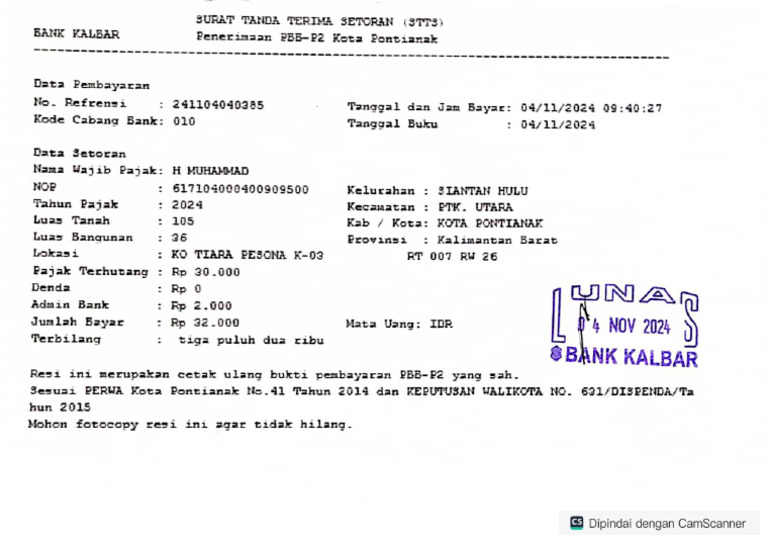 BANK KALBAR

SURAT TANDA TERIMA SETORAN (STTS)
Penerimaan PBB-P2 Kota Pontianak

Data Pembayaran
No. Refrensi : 241104040385
Kode Cabang Bank: 010

Tanggal dan Jam Bayar: 04/11/2024 09:40:27
Tanggal Buku : 04/11/2024

Data Setoran
Nama Wajib Pajak: H MUHAMMAD
NOP : 617104000400909500
Tahun Pajak : 2024
Luas Tanah : 105
Luas Bangunan : 36
Lokasi : KO TIARA PESONA K-03
Pajak Terhutang : Rp 30.000
Denda : Rp 0
Admin Bank : Rp 2.000
Jumlah Bayar : Rp 32.000
Terbilang : tiga puluh dua ribu

Kelurahan : SIANTAN HULU
Kecamatan : PTK. UTARA
Kab / Kota: KOTA PONTIANAK
Provinsi : Kalimantan Barat
RT 007 RW 26

Mata Uang: IDR

LUNAS
04 NOV 2024
BANK KALBAR

Resi ini merupakan cetak ulang bukti pembayaran PBB-P2 yang sah.
Sesuai PERWA Kota Pontianak No.41 Tahun 2014 dan KEPUTUSAN WALIKOTA NO. 631/DISPENDA/Tahun 2015
Mohon fotocopy resi ini agar tidak hilang.

Dipindai dengan CamScanner